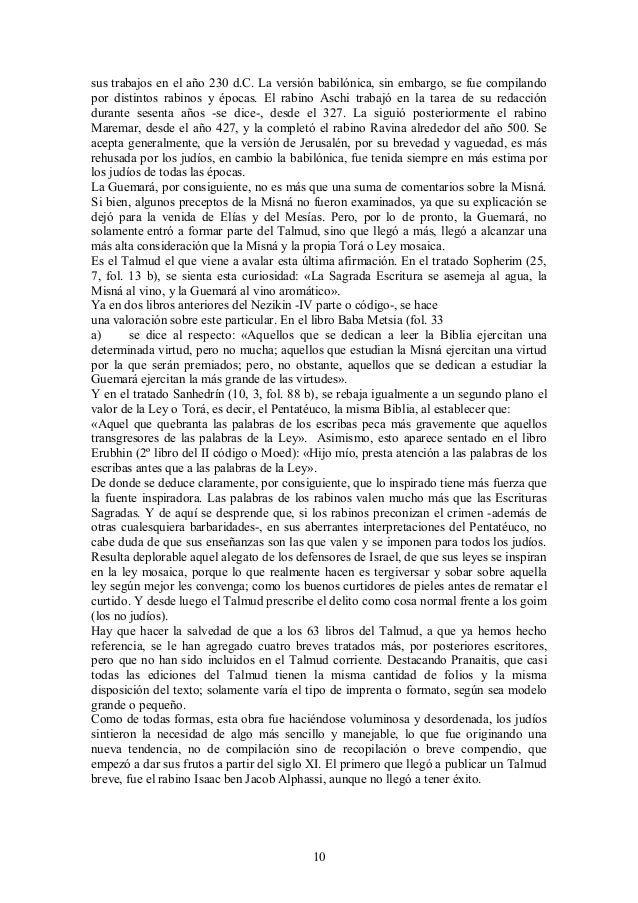 sus trabajos en el año 230 d.C. La versión babilónica, sin embargo, se fue compilando por distintos rabinos y épocas. El rabino Aschi trabajó en la tarea de su redacción durante sesenta años -se dice-, desde el 327. La siguió posteriormente el rabino Maremar, desde el año 427, y la completó el rabino Ravina alrededor del año 500. Se acepta generalmente, que la versión de Jerusalén, por su brevedad y vaguedad, es más rehusada por los judíos, en cambio la babilónica, fue tenida siempre en más estima por los judíos de todas las épocas.
La Guemará, por consiguiente, no es más que una suma de comentarios sobre la Misná. Si bien, algunos preceptos de la Misná no fueron examinados, ya que su explicación se dejó para la venida de Elías y del Mesías. Pero, por lo de pronto, la Guemará, no solamente entró a formar parte del Talmud, sino que llegó a más, llegó a alcanzar una más alta consideración que la Misná y la propia Torá o Ley mosaica.
Es el Talmud el que viene a avalar esta última afirmación. En el tratado Sopherim (25, 7, fol. 13 b), se sienta esta curiosidad: «La Sagrada Escritura se asemeja al agua, la Misná al vino, y la Guemará al vino aromático».
Ya en dos libros anteriores del Nezikin -IV parte o código-, se hace
una valoración sobre este particular. En el libro Baba Metsia (fol. 33
a) se dice al respecto: «Aquellos que se dedican a leer la Biblia ejercitan una determinada virtud, pero no mucha; aquellos que estudian la Misná ejercitan una virtud por la que serán premiados; pero, no obstante, aquellos que se dedican a estudiar la Guemará ejercitan la más grande de las virtudes».
Y en el tratado Sanhedrín (10, 3, fol. 88 b), se rebaja igualmente a un segundo plano el valor de la Ley o Torá, es decir, el Pentatéuco, la misma Biblia, al establecer que:
«Aquel que quebranta las palabras de los escribas peca más gravemente que aquellos transgresores de las palabras de la Ley». Asimismo, esto aparece sentado en el libro Erubhin (2º libro del II código o Moed): «Hijo mío, presta atención a las palabras de los escribas antes que a las palabras de la Ley».
De donde se deduce claramente, por consiguiente, que lo inspirado tiene más fuerza que la fuente inspiradora. Las palabras de los rabinos valen mucho más que las Escrituras Sagradas. Y de aquí se desprende que, si los rabinos preconizan el crimen -además de otras cualesquiera barbaridades-, en sus aberrantes interpretaciones del Pentatéuco, no cabe duda de que sus enseñanzas son las que valen y se imponen para todos los judíos.
Resulta deplorable aquel alegato de los defensores de Israel, de que sus leyes se inspiran en la ley mosaica, porque lo que realmente hacen es tergiversar y sobar sobre aquella ley según mejor les convenga; como los buenos curtidores de pieles antes de rematar el curtido. Y desde luego el Talmud prescribe el delito como cosa normal frente a los goim (los no judíos).
Hay que hacer la salvedad de que a los 63 libros del Talmud, a que ya hemos hecho referencia, se le han agregado cuatro breves tratados más, por posteriores escritores, pero que no han sido incluidos en el Talmud corriente. Destacando Pranaitis, que casi todas las ediciones del Talmud tienen la misma cantidad de folios y la misma disposición del texto; solamente varía el tipo de imprenta o formato, según sea modelo grande o pequeño.
Como de todas formas, esta obra fue haciéndose voluminosa y desordenada, los judíos sintieron la necesidad de algo más sencillo y manejable, lo que fue originando una nueva tendencia, no de compilación sino de recopilación o breve compendio, que empezó a dar sus frutos a partir del siglo XI. El primero que llegó a publicar un Talmud breve, fue el rabino Isaac ben Jacob Alphassi, aunque no llegó a tener éxito.

10